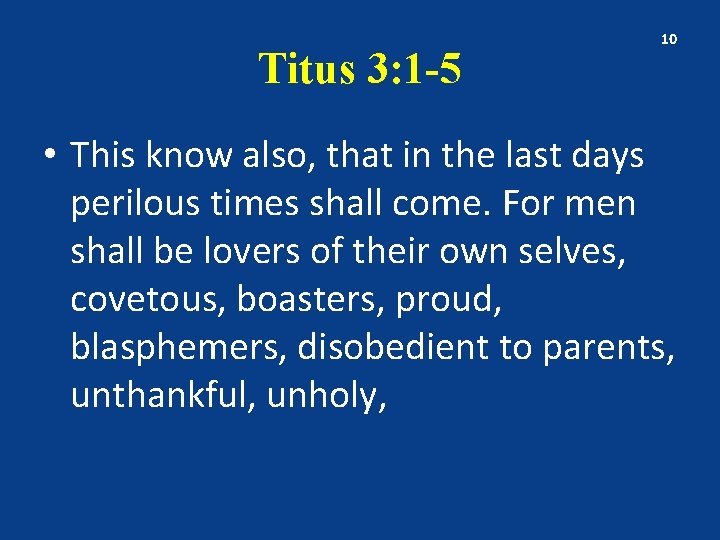 10

Titus 3:1-5

• This know also, that in the last days perilous times shall come. For men shall be lovers of their own selves, covetous, boasters, proud, blasphemers, disobedient to parents, unthankful, unholy,